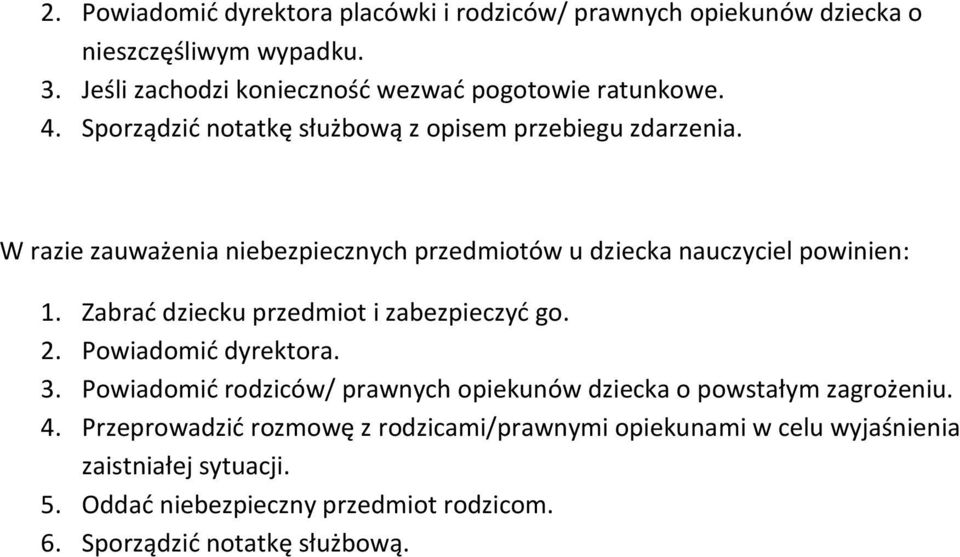 2. Powiadomić dyrektora placówki i rodziców/ prawnych opiekunów dziecka o nieszczęśliwym wypadku.
3. Jeśli zachodzi konieczność wezwać pogotowie ratunkowe.
4. Sporządzić notatkę służbową z opisem przebiegu zdarzenia.

W razie zauważenia niebezpiecznych przedmiotów u dziecka nauczyciel powinien:

1. Zabrać dziecku przedmiot i zabezpieczyć go.
2. Powiadomić dyrektora.
3. Powiadomić rodziców/ prawnych opiekunów dziecka o powstałym zagrożeniu.
4. Przeprowadzić rozmowę z rodzicami/prawnymi opiekunami w celu wyjaśnienia zaistniałej sytuacji.
5. Oddać niebezpieczny przedmiot rodzicom.
6. Sporządzić notatkę służbową.